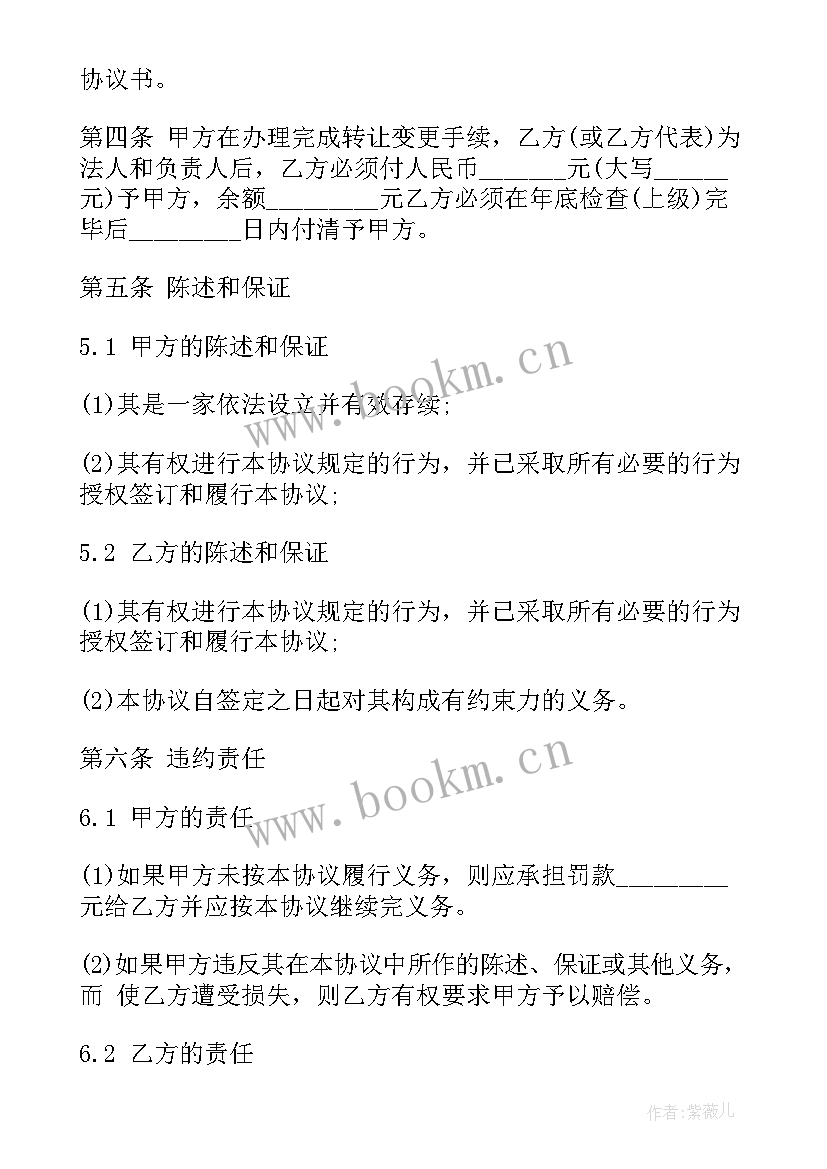 协议书。

第四条 甲方在办理完成转让变更手续，乙方(或乙方代表)为法人和负责人后，乙方必须付人民币______元(大写______元)予甲方，余额________元乙方必须在年底检查(上级)完毕后________日内付清予甲方。

第五条 陈述和保证

5.1 甲方的陈述和保证

(1)其是一家依法设立并有效存续;

(2)其有权进行本协议规定的行为，并已采取所有必要的行为授权签订和履行本协议;

5.2 乙方的陈述和保证

(1)其有权进行本协议规定的行为，并已采取所有必要的行为授权签订和履行本协议;

(2)本协议自签定之日起对其构成有约束力的义务。

第六条 违约责任

6.1 甲方的责任

(1)如果甲方未按本协议履行义务，则应承担罚款________元给乙方并应按本协议继续完义务。

(2)如果甲方违反其在本协议中所作的陈述、保证或其他义务，而 使乙方遭受损失，则乙方有权要求甲方予以赔偿。

6.2 乙方的责任

www.bookm.cn

www.bookm.cn

作者:紫薇儿